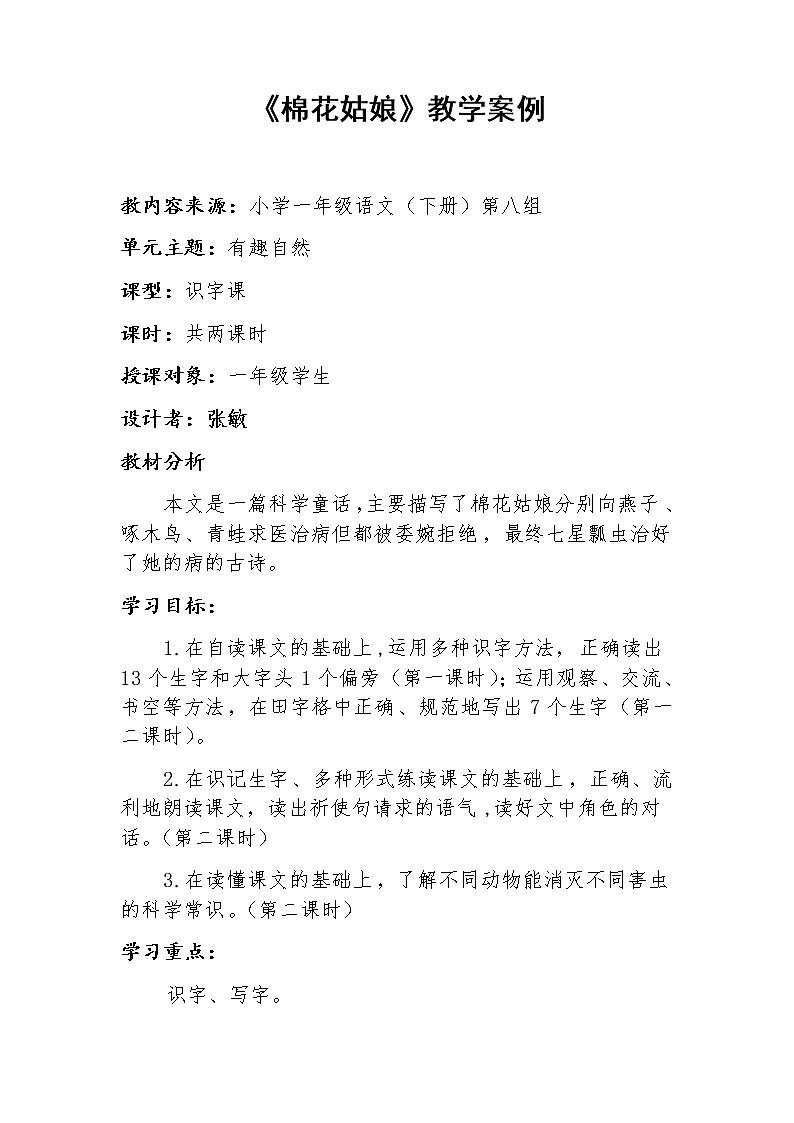 《棉花姑娘》教学案例

教内容来源：小学一年级语文（下册）第八组

单元主题：有趣自然

课型：识字课

课时：共两课时

授课对象：一年级学生

设计者：张敏

教材分析

本文是一篇科学童话，主要描写了棉花姑娘分别向燕子、啄木鸟、青蛙求医治病但都被委婉拒绝，最终七星瓢虫治好了她的病的古诗。

学习目标：

1.在自读课文的基础上，运用多种识字方法，正确读出13个生字和大字头1个偏旁（第一课时）；运用观察、交流、书空等方法，在田字格中正确、规范地写出7个生字（第一二课时）。

2.在识记生字、多种形式练读课文的基础上，正确、流利地朗读课文，读出祈使句请求的语气，读好文中角色的对话。（第二课时）

3.在读懂课文的基础上，了解不同动物能消灭不同害虫的科学常识。（第二课时）

学习重点：

识字、写字。